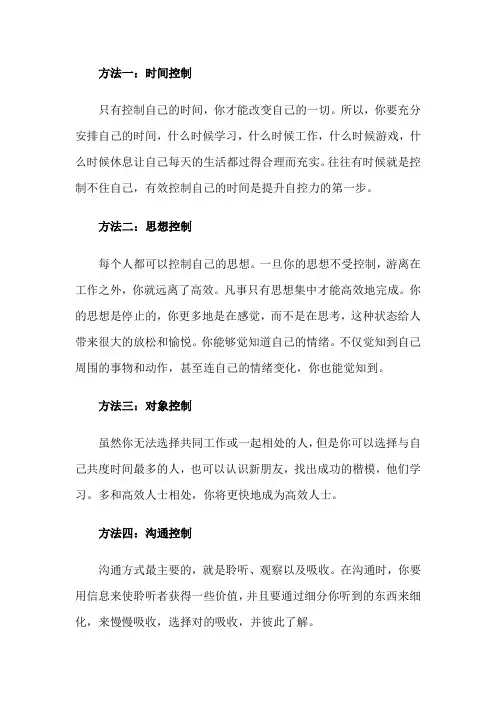 方法一：时间控制

只有控制自己的时间，你才能改变自己的一切。所以，你要充分安排自己的时间，什么时候学习，什么时候工作，什么时候游戏，什么时候休息让自己每天的生活都过得合理而充实。往往有时候就是控制不住自己，有效控制自己的时间是提升自控力的第一步。

方法二：思想控制

每个人都可以控制自己的思想。一旦你的思想不受控制，游离在工作之外，你就远离了高效。凡事只有思想集中才能高效地完成。你的思想是停止的，你更多地是在感觉，而不是在思考，这种状态给人带来很大的放松和愉悦。你能够觉知道自己的情绪。不仅觉知到自己周围的事物和动作，甚至连自己的情绪变化，你也能觉知到。

方法三：对象控制

虽然你无法选择共同工作或一起相处的人，但是你可以选择与自己共度时间最多的人，也可以认识新朋友，找出成功的楷模，他们学习。多和高效人士相处，你将更快地成为高效人士。

方法四：沟通控制

沟通方式最主要的，就是聆听、观察以及吸收。在沟通时，你要用信息来使聆听者获得一些价值，并且要通过细分你听到的东西来细化，来慢慢吸收，选择对的吸收，并彼此了解。